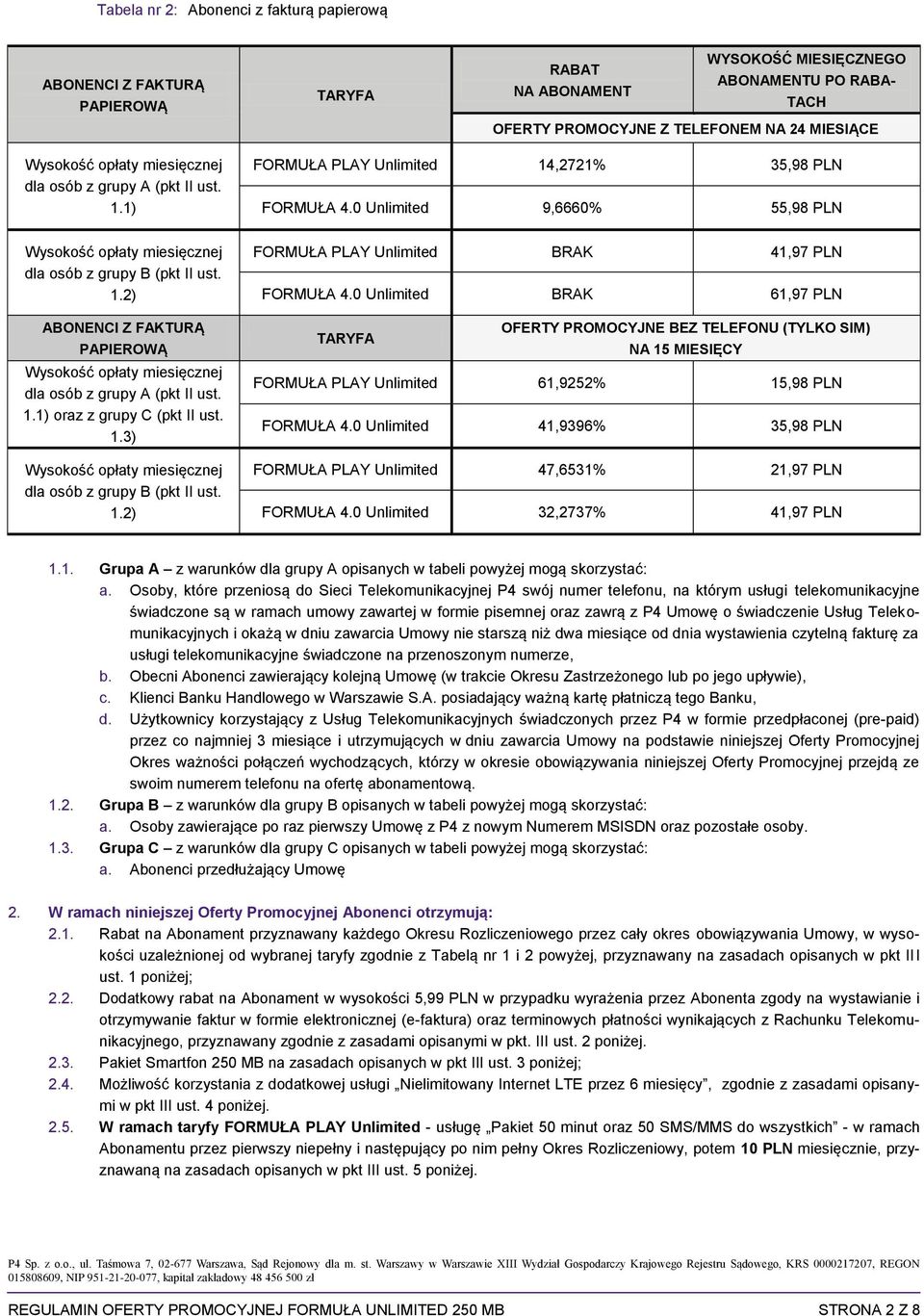 Tabela nr 2: Abonenci z fakturą papierową

| ABONENCI Z FAKTURĄ PAPIEROWĄ | TARYFA | RABAT NA ABONAMENT | WYSOKOŚĆ MIESIĘCZNEGO ABONAMENTU PO RABATACH |
|---|---|---|---|
| | | OFERTY PROMOCYJNE Z TELEFONEM NA 24 MIESIĄCE | |
| Wysokość opłaty miesięcznej dla osób z grupy A (pkt II ust. 1.1) | FORMUŁA PLAY Unlimited | 14,2721% | 35,98 PLN |
| | FORMUŁA 4.0 Unlimited | 9,6660% | 55,98 PLN |
| Wysokość opłaty miesięcznej dla osób z grupy B (pkt II ust. 1.2) | FORMUŁA PLAY Unlimited | BRAK | 41,97 PLN |
| | FORMUŁA 4.0 Unlimited | BRAK | 61,97 PLN |
| ABONENCI Z FAKTURĄ PAPIEROWĄ | TARYFA | OFERTY PROMOCYJNE BEZ TELEFONU (TYLKO SIM) NA 15 MIESIĘCY | |
| Wysokość opłaty miesięcznej dla osób z grupy A (pkt II ust. 1.1) oraz z grupy C (pkt II ust. 1.3) | FORMUŁA PLAY Unlimited | 61,9252% | 15,98 PLN |
| | FORMUŁA 4.0 Unlimited | 41,9396% | 35,98 PLN |
| Wysokość opłaty miesięcznej dla osób z grupy B (pkt II ust. 1.2) | FORMUŁA PLAY Unlimited | 47,6531% | 21,97 PLN |
| | FORMUŁA 4.0 Unlimited | 32,2737% | 41,97 PLN |

1.1. Grupa A – z warunków dla grupy A opisanych w tabeli powyżej mogą skorzystać:
a. Osoby, które przeniosą do Sieci Telekomunikacyjnej P4 swój numer telefonu, na którym usługi telekomunikacyjne świadczone są w ramach umowy zawartej w formie pisemnej oraz zawrą z P4 Umowę o świadczenie Usług Telekomunikacyjnych i okażą w dniu zawarcia Umowy nie starszą niż dwa miesiące od dnia wystawienia czytelną fakturę za usługi telekomunikacyjne świadczone na przenoszonym numerze,
b. Obecni Abonenci zawierający kolejną Umowę (w trakcie Okresu Zastrzeżonego lub po jego upływie),
c. Klienci Banku Handlowego w Warszawie S.A. posiadający ważną kartę płatniczą tego Banku,
d. Użytkownicy korzystający z Usług Telekomunikacyjnych świadczonych przez P4 w formie przedpłaconej (pre-paid) przez co najmniej 3 miesiące i utrzymujących w dniu zawarcia Umowy na podstawie niniejszej Oferty Promocyjnej Okres ważności połączeń wychodzących, którzy w okresie obowiązywania niniejszej Oferty Promocyjnej przejdą ze swoim numerem telefonu na ofertę abonamentową.
1.2. Grupa B – z warunków dla grupy B opisanych w tabeli powyżej mogą skorzystać:
a. Osoby zawierające po raz pierwszy Umowę z P4 z nowym Numerem MSISDN oraz pozostałe osoby.
1.3. Grupa C – z warunków dla grupy C opisanych w tabeli powyżej mogą skorzystać:
a. Abonenci przedłużający Umowę

2. W ramach niniejszej Oferty Promocyjnej Abonenci otrzymują:
2.1. Rabat na Abonament przyznawany każdego Okresu Rozliczeniowego przez cały okres obowiązywania Umowy, w wysokości uzależnionej od wybranej taryfy zgodnie z Tabelą nr 1 i 2 powyżej, przyznawany na zasadach opisanych w pkt III ust. 1 poniżej;
2.2. Dodatkowy rabat na Abonament w wysokości 5,99 PLN w przypadku wyrażenia przez Abonenta zgody na wystawianie i otrzymywanie faktur w formie elektronicznej (e-faktura) oraz terminowych płatności wynikających z Rachunku Telekomunikacyjnego, przyznawany zgodnie z zasadami opisanymi w pkt. III ust. 2 poniżej.
2.3. Pakiet Smartfon 250 MB na zasadach opisanych w pkt III ust. 3 poniżej;
2.4. Możliwość korzystania z dodatkowej usługi „Nielimitowany Internet LTE przez 6 miesięcy”, zgodnie z zasadami opisanymi w pkt III ust. 4 poniżej.
2.5. W ramach taryfy FORMUŁA PLAY Unlimited - usługę „Pakiet 50 minut oraz 50 SMS/MMS do wszystkich” - w ramach Abonamentu przez pierwszy niepełny i następujący po nim pełny Okres Rozliczeniowy, potem 10 PLN miesięcznie, przyznawaną na zasadach opisanych w pkt III ust. 5 poniżej.

P4 Sp. z o.o., ul. Taśmowa 7, 02-677 Warszawa, Sąd Rejonowy dla m. st. Warszawy w Warszawie XIII Wydział Gospodarczy Krajowego Rejestru Sądowego, KRS 0000217207, REGON 015808609, NIP 951-21-20-077, kapitał zakładowy 48 456 500 zł

REGULAMIN OFERTY PROMOCYJNEJ FORMUŁA UNLIMITED 250 MB STRONA 2 Z 8